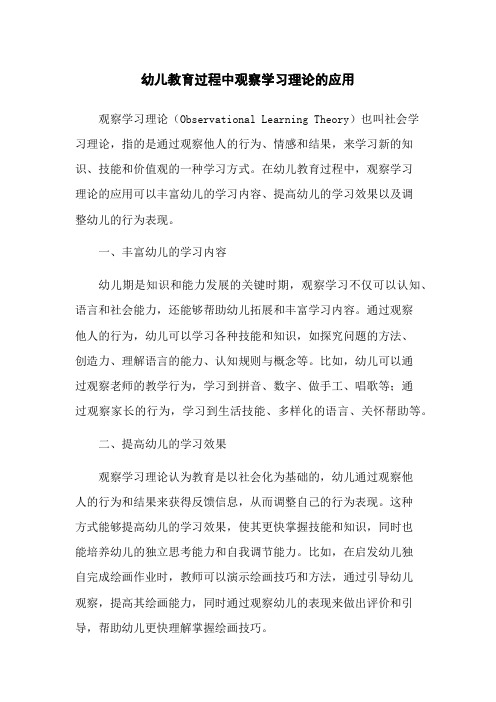 幼儿教育过程中观察学习理论的应用

观察学习理论（Observational Learning Theory）也叫社会学习理论，指的是通过观察他人的行为、情感和结果，来学习新的知识、技能和价值观的一种学习方式。在幼儿教育过程中，观察学习理论的应用可以丰富幼儿的学习内容、提高幼儿的学习效果以及调整幼儿的行为表现。

一、丰富幼儿的学习内容

幼儿期是知识和能力发展的关键时期，观察学习不仅可以认知、语言和社会能力，还能够帮助幼儿拓展和丰富学习内容。通过观察他人的行为，幼儿可以学习各种技能和知识，如探究问题的方法、创造力、理解语言的能力、认知规则与概念等。比如，幼儿可以通过观察老师的教学行为，学习到拼音、数字、做手工、唱歌等；通过观察家长的行为，学习到生活技能、多样化的语言、关怀帮助等。

二、提高幼儿的学习效果

观察学习理论认为教育是以社会化为基础的，幼儿通过观察他人的行为和结果来获得反馈信息，从而调整自己的行为表现。这种方式能够提高幼儿的学习效果，使其更快掌握技能和知识，同时也能培养幼儿的独立思考能力和自我调节能力。比如，在启发幼儿独自完成绘画作业时，教师可以演示绘画技巧和方法，通过引导幼儿观察，提高其绘画能力，同时通过观察幼儿的表现来做出评价和引导，帮助幼儿更快理解掌握绘画技巧。